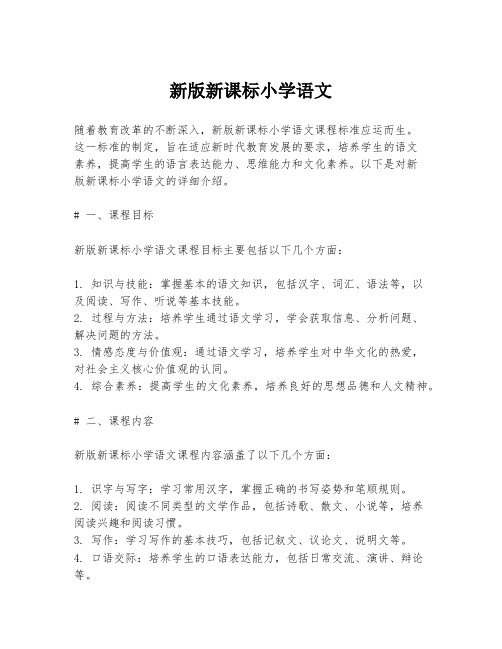 新版新课标小学语文

随着教育改革的不断深入，新版新课标小学语文课程标准应运而生。这一标准的制定，旨在适应新时代教育发展的要求，培养学生的语文素养，提高学生的语言表达能力、思维能力和文化素养。以下是对新版新课标小学语文的详细介绍。

# 一、课程目标

新版新课标小学语文课程目标主要包括以下几个方面：

1. 知识与技能：掌握基本的语文知识，包括汉字、词汇、语法等，以及阅读、写作、听说等基本技能。
2. 过程与方法：培养学生通过语文学习，学会获取信息、分析问题、解决问题的方法。
3. 情感态度与价值观：通过语文学习，培养学生对中华文化的热爱，对社会主义核心价值观的认同。
4. 综合素养：提高学生的文化素养，培养良好的思想品德和人文精神。

# 二、课程内容

新版新课标小学语文课程内容涵盖了以下几个方面：

1. 识字与写字：学习常用汉字，掌握正确的书写姿势和笔顺规则。
2. 阅读：阅读不同类型的文学作品，包括诗歌、散文、小说等，培养阅读兴趣和阅读习惯。
3. 写作：学习写作的基本技巧，包括记叙文、议论文、说明文等。
4. 口语交际：培养学生的口语表达能力，包括日常交流、演讲、辩论等。